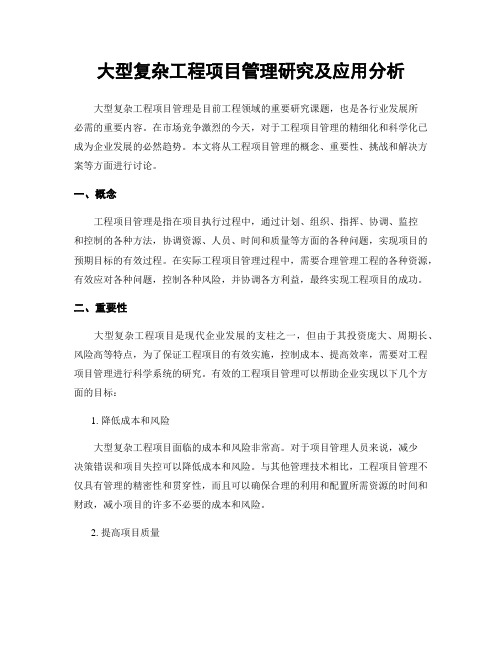 大型复杂工程项目管理研究及应用分析

大型复杂工程项目管理是目前工程领域的重要研究课题，也是各行业发展所必需的重要内容。在市场竞争激烈的今天，对于工程项目管理的精细化和科学化已成为企业发展的必然趋势。本文将从工程项目管理的概念、重要性、挑战和解决方案等方面进行讨论。

一、概念

工程项目管理是指在项目执行过程中，通过计划、组织、指挥、协调、监控和控制的各种方法，协调资源、人员、时间和质量等方面的各种问题，实现项目的预期目标的有效过程。在实际工程项目管理过程中，需要合理管理工程的各种资源，有效应对各种问题，控制各种风险，并协调各方利益，最终实现工程项目的成功。

二、重要性

大型复杂工程项目是现代企业发展的支柱之一，但由于其投资庞大、周期长、风险高等特点，为了保证工程项目的有效实施，控制成本、提高效率，需要对工程项目管理进行科学系统的研究。有效的工程项目管理可以帮助企业实现以下几个方面的目标：

1. 降低成本和风险

大型复杂工程项目面临的成本和风险非常高。对于项目管理人员来说，减少决策错误和项目失控可以降低成本和风险。与其他管理技术相比，工程项目管理不仅具有管理的精密性和贯穿性，而且可以确保合理的利用和配置所需资源的时间和财政，减小项目的许多不必要的成本和风险。

2. 提高项目质量